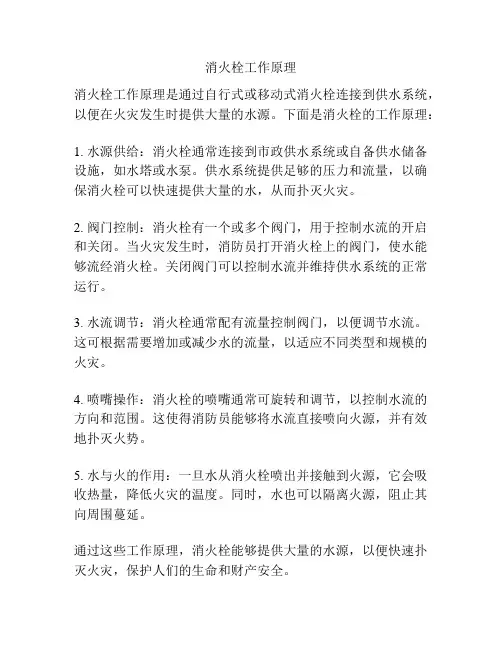 消火栓工作原理

消火栓工作原理是通过自行式或移动式消火栓连接到供水系统，以便在火灾发生时提供大量的水源。下面是消火栓的工作原理：

1. 水源供给：消火栓通常连接到市政供水系统或自备供水储备设施，如水塔或水泵。供水系统提供足够的压力和流量，以确保消火栓可以快速提供大量的水，从而扑灭火灾。

2. 阀门控制：消火栓有一个或多个阀门，用于控制水流的开启和关闭。当火灾发生时，消防员打开消火栓上的阀门，使水能够流经消火栓。关闭阀门可以控制水流并维持供水系统的正常运行。

3. 水流调节：消火栓通常配有流量控制阀门，以便调节水流。这可根据需要增加或减少水的流量，以适应不同类型和规模的火灾。

4. 喷嘴操作：消火栓的喷嘴通常可旋转和调节，以控制水流的方向和范围。这使得消防员能够将水流直接喷向火源，并有效地扑灭火势。

5. 水与火的作用：一旦水从消火栓喷出并接触到火源，它会吸收热量，降低火灾的温度。同时，水也可以隔离火源，阻止其向周围蔓延。

通过这些工作原理，消火栓能够提供大量的水源，以便快速扑灭火灾，保护人们的生命和财产安全。